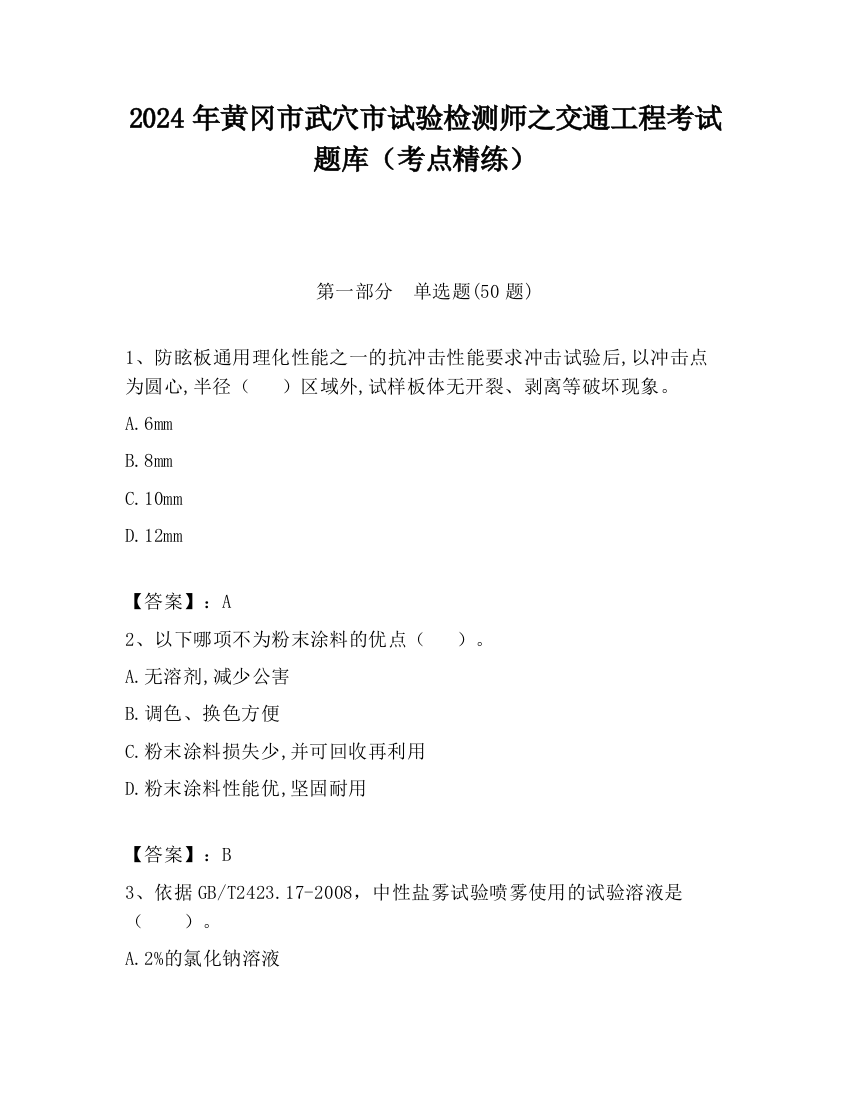 2024 年黄冈市武穴市试验检测师之交通工程考试题库（考点精练）

第一部分　单选题(50 题)

1、防眩板通用理化性能之一的抗冲击性能要求冲击试验后,以冲击点为圆心,半径（　　）区域外,试样板体无开裂、剥离等破坏现象。

A.6mm

B.8mm

C.10mm

D.12mm

【答案】：A

2、以下哪项不为粉末涂料的优点（　　）。

A.无溶剂,减少公害

B.调色、换色方便

C.粉末涂料损失少,并可回收再利用

D.粉末涂料性能优,坚固耐用

【答案】：B

3、依据 GB/T2423.17-2008，中性盐雾试验喷雾使用的试验溶液是（　　）。

A.2%的氯化钠溶液